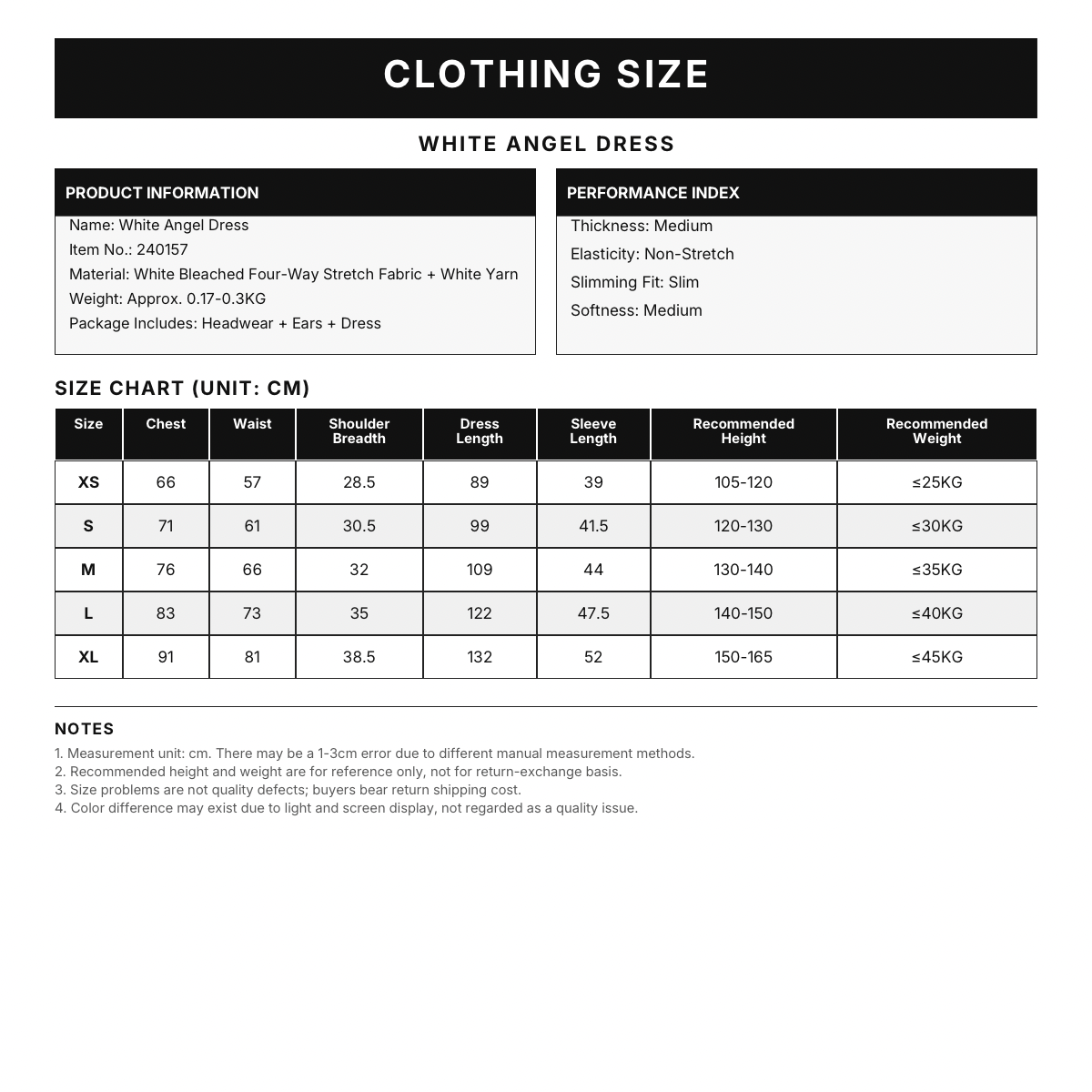 CLOTHING SIZE

WHITE ANGEL DRESS

PRODUCT INFORMATION

Name: White Angel Dress
Item No.: 240157
Material: White Bleached Four-Way Stretch Fabric + White Yarn
Weight: Approx. 0.17-0.3KG
Package Includes: Headwear + Ears + Dress

PERFORMANCE INDEX

Thickness: Medium
Elasticity: Non-Stretch
Slimming Fit: Slim
Softness: Medium

SIZE CHART (UNIT: CM)

| Size | Chest | Waist | Shoulder Breadth | Dress Length | Sleeve Length | Recommended Height | Recommended Weight |
|---|---|---|---|---|---|---|---|
| XS | 66 | 57 | 28.5 | 89 | 39 | 105-120 | ≤25KG |
| S | 71 | 61 | 30.5 | 99 | 41.5 | 120-130 | ≤30KG |
| M | 76 | 66 | 32 | 109 | 44 | 130-140 | ≤35KG |
| L | 83 | 73 | 35 | 122 | 47.5 | 140-150 | ≤40KG |
| XL | 91 | 81 | 38.5 | 132 | 52 | 150-165 | ≤45KG |

NOTES

1. Measurement unit: cm. There may be a 1-3cm error due to different manual measurement methods.
2. Recommended height and weight are for reference only, not for return-exchange basis.
3. Size problems are not quality defects; buyers bear return shipping cost.
4. Color difference may exist due to light and screen display, not regarded as a quality issue.